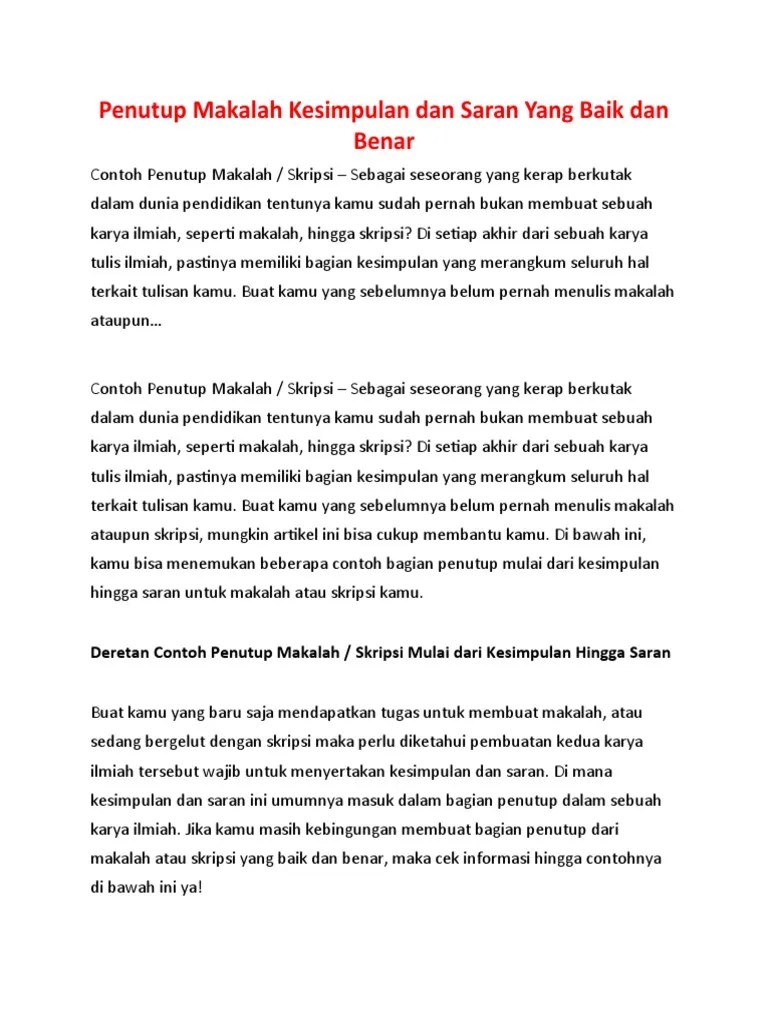 Penutup Makalah Kesimpulan dan Saran Yang Baik dan Benar

Contoh Penutup Makalah / Skripsi – Sebagai seseorang yang kerap berkutak dalam dunia pendidikan tentunya kamu sudah pernah bukan membuat sebuah karya ilmiah, seperti makalah, hingga skripsi? Di setiap akhir dari sebuah karya tulis ilmiah, pastinya memiliki bagian kesimpulan yang merangkum seluruh hal terkait tulisan kamu. Buat kamu yang sebelumnya belum pernah menulis makalah ataupun…

Contoh Penutup Makalah / Skripsi – Sebagai seseorang yang kerap berkutak dalam dunia pendidikan tentunya kamu sudah pernah bukan membuat sebuah karya ilmiah, seperti makalah, hingga skripsi? Di setiap akhir dari sebuah karya tulis ilmiah, pastinya memiliki bagian kesimpulan yang merangkum seluruh hal terkait tulisan kamu. Buat kamu yang sebelumnya belum pernah menulis makalah ataupun skripsi, mungkin artikel ini bisa cukup membantu kamu. Di bawah ini, kamu bisa menemukan beberapa contoh bagian penutup mulai dari kesimpulan hingga saran untuk makalah atau skripsi kamu.

Deretan Contoh Penutup Makalah / Skripsi Mulai dari Kesimpulan Hingga Saran

Buat kamu yang baru saja mendapatkan tugas untuk membuat makalah, atau sedang bergelut dengan skripsi maka perlu diketahui pembuatan kedua karya ilmiah tersebut wajib untuk menyertakan kesimpulan dan saran. Di mana kesimpulan dan saran ini umumnya masuk dalam bagian penutup dalam sebuah karya ilmiah. Jika kamu masih kebingungan membuat bagian penutup dari makalah atau skripsi yang baik dan benar, maka cek informasi hingga contohnya di bawah ini ya!